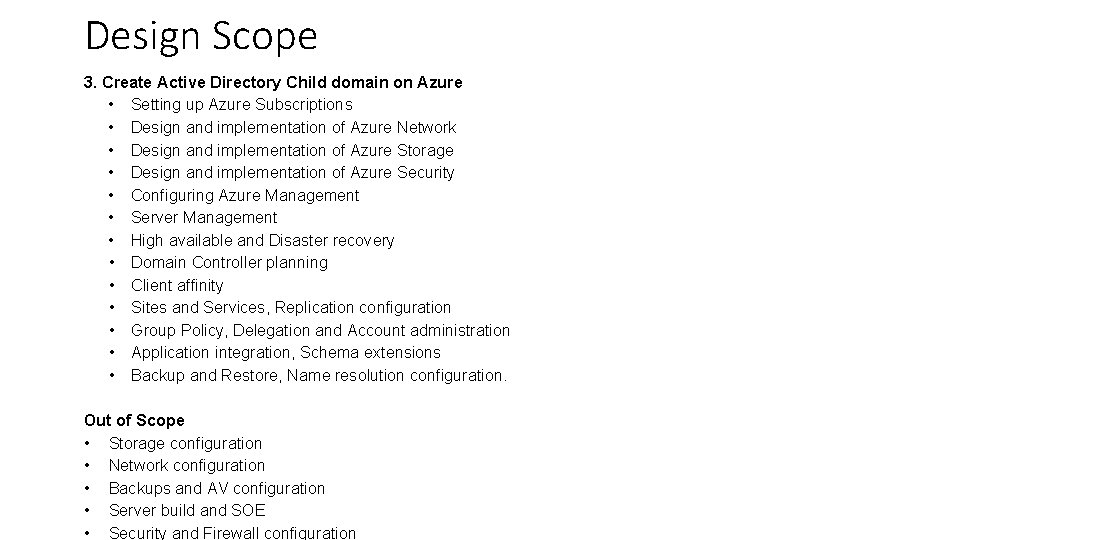 Design Scope

3. Create Active Directory Child domain on Azure
• Setting up Azure Subscriptions
• Design and implementation of Azure Network
• Design and implementation of Azure Storage
• Design and implementation of Azure Security
• Configuring Azure Management
• Server Management
• High available and Disaster recovery
• Domain Controller planning
• Client affinity
• Sites and Services, Replication configuration
• Group Policy, Delegation and Account administration
• Application integration, Schema extensions
• Backup and Restore, Name resolution configuration.

Out of Scope
• Storage configuration
• Network configuration
• Backups and AV configuration
• Server build and SOE
• Security and Firewall configuration